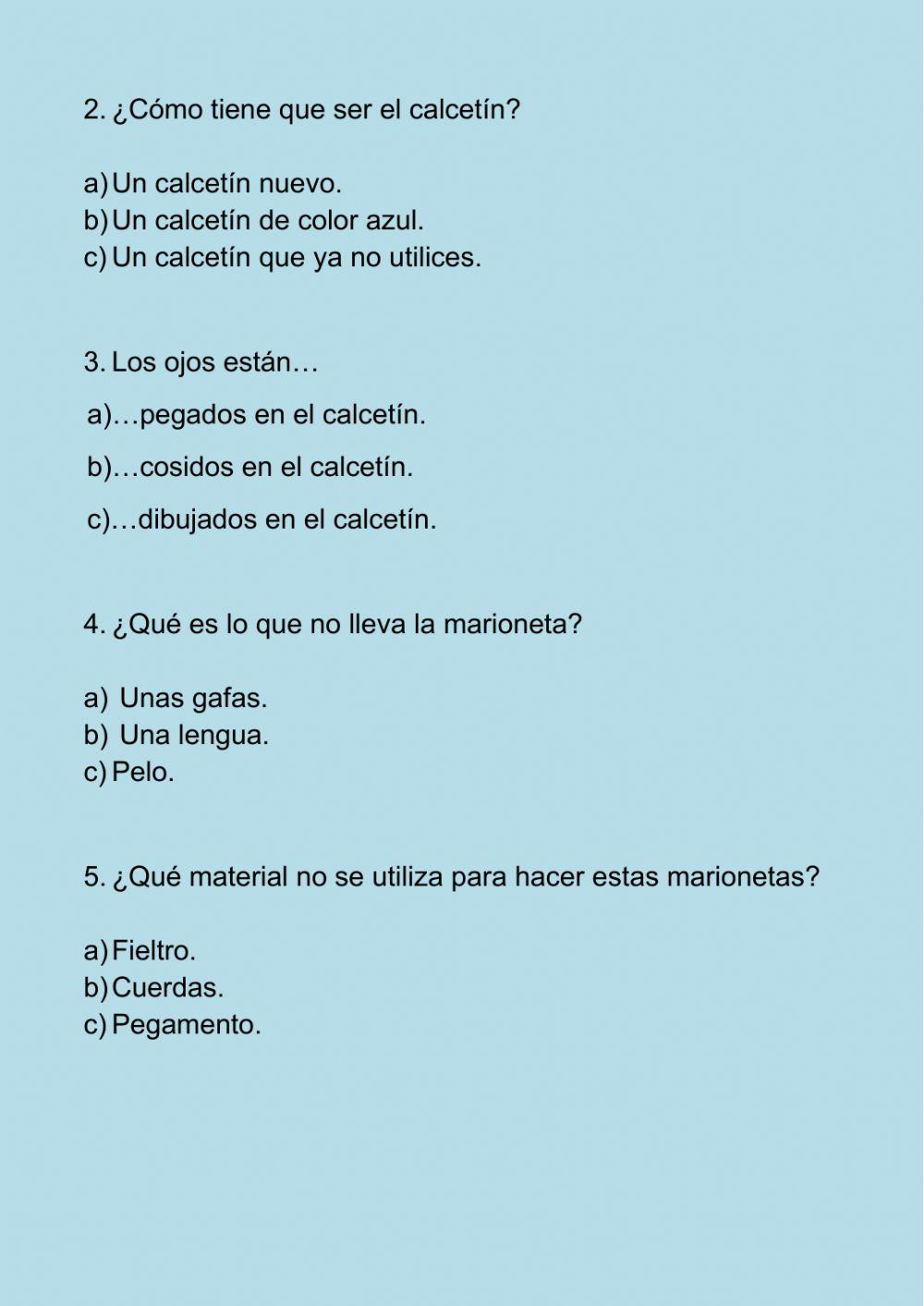 2. ¿Cómo tiene que ser el calcetín?

a) Un calcetín nuevo.
b) Un calcetín de color azul.
c) Un calcetín que ya no utilices.

3. Los ojos están…

a)…pegados en el calcetín.
b)…cosidos en el calcetín.
c)…dibujados en el calcetín.

4. ¿Qué es lo que no lleva la marioneta?

a) Unas gafas.
b) Una lengua.
c) Pelo.

5. ¿Qué material no se utiliza para hacer estas marionetas?

a) Fieltro.
b) Cuerdas.
c) Pegamento.